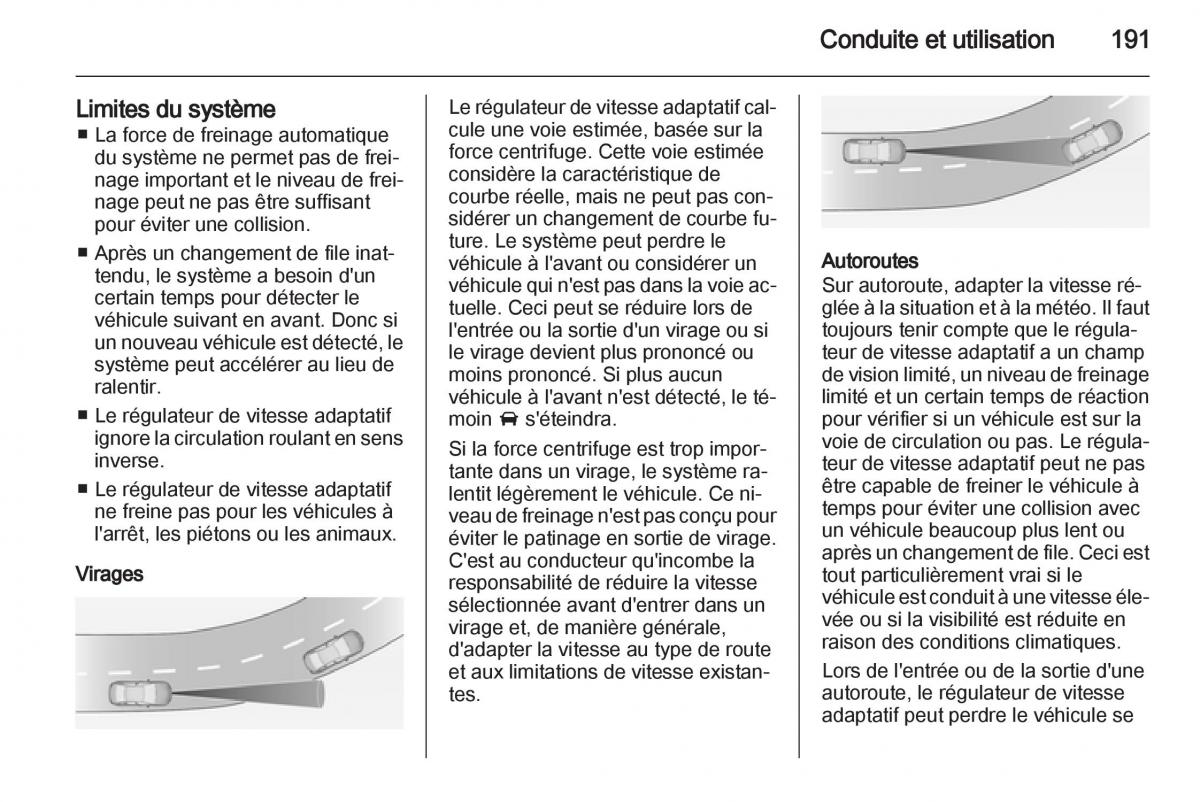 Conduite et utilisation 191

Limites du système
■ La force de freinage automatique du système ne permet pas de freinage important et le niveau de freinage peut ne pas être suffisant pour éviter une collision.
■ Après un changement de file inattendu, le système a besoin d'un certain temps pour détecter le véhicule suivant en avant. Donc si un nouveau véhicule est détecté, le système peut accélérer au lieu de ralentir.
■ Le régulateur de vitesse adaptatif ignore la circulation roulant en sens inverse.
■ Le régulateur de vitesse adaptatif ne freine pas pour les véhicules à l'arrêt, les piétons ou les animaux.

Virages

Le régulateur de vitesse adaptatif calcule une voie estimée, basée sur la force centrifuge. Cette voie estimée considère la caractéristique de courbe réelle, mais ne peut pas considérer un changement de courbe future. Le système peut perdre le véhicule à l'avant ou considérer un véhicule qui n'est pas dans la voie actuelle. Ceci peut se réduire lors de l'entrée ou la sortie d'un virage ou si le virage devient plus prononcé ou moins prononcé. Si plus aucun véhicule à l'avant n'est détecté, le témoin s'éteindra.

Si la force centrifuge est trop importante dans un virage, le système ralentit légèrement le véhicule. Ce niveau de freinage n'est pas conçu pour éviter le patinage en sortie de virage. C'est au conducteur qu'incombe la responsabilité de réduire la vitesse sélectionnée avant d'entrer dans un virage et, de manière générale, d'adapter la vitesse au type de route et aux limitations de vitesse existantes.

Autoroutes
Sur autoroute, adapter la vitesse réglée à la situation et à la météo. Il faut toujours tenir compte que le régulateur de vitesse adaptatif a un champ de vision limité, un niveau de freinage limité et un certain temps de réaction pour vérifier si un véhicule est sur la voie de circulation ou pas. Le régulateur de vitesse adaptatif peut ne pas être capable de freiner le véhicule à temps pour éviter une collision avec un véhicule beaucoup plus lent ou après un changement de file. Ceci est tout particulièrement vrai si le véhicule est conduit à une vitesse élevée ou si la visibilité est réduite en raison des conditions climatiques.

Lors de l'entrée ou de la sortie d'une autoroute, le régulateur de vitesse adaptatif peut perdre le véhicule se